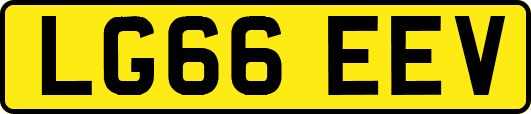 LG66 EEV